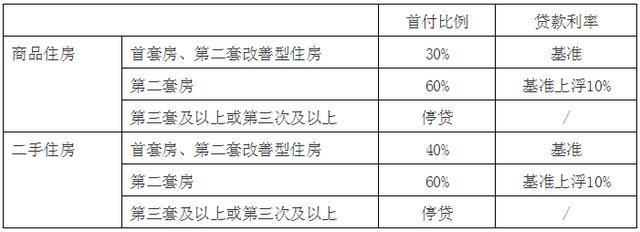 | | | 首付比例 | 贷款利率 |
|---|---|---|---|
| 商品住房 | 首套房、第二套改善型住房 | 30% | 基准 |
| | 第二套房 | 60% | 基准上浮10% |
| | 第三套及以上或第三次及以上 | 停贷 | / |
| 二手住房 | 首套房、第二套改善型住房 | 40% | 基准 |
| | 第二套房 | 60% | 基准上浮10% |
| | 第三套及以上或第三次及以上 | 停贷 | / |